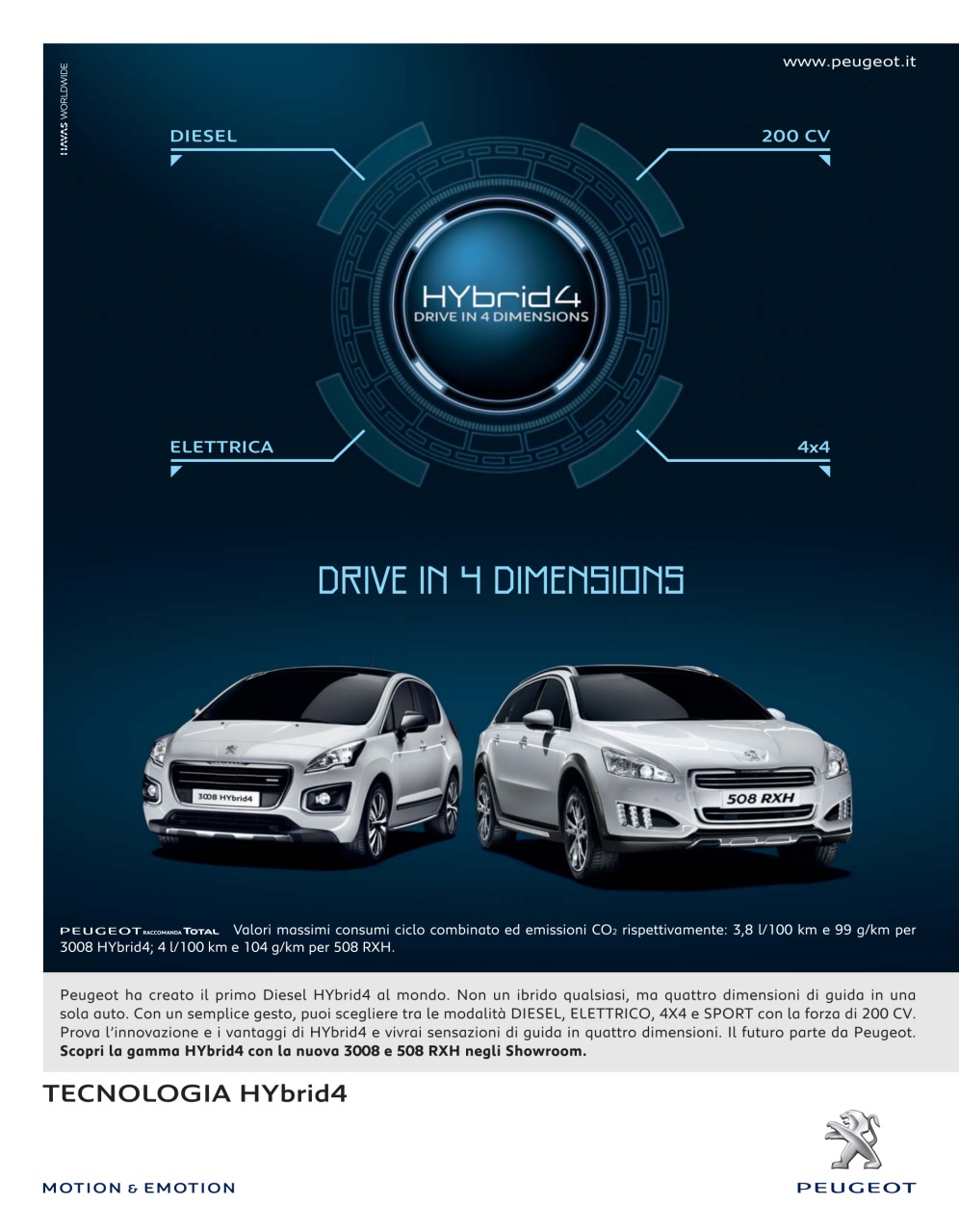 HAVAS WORLDWIDE

www.peugeot.it

DIESEL

200 CV

HYbrid4
DRIVE IN 4 DIMENSIONS

ELETTRICA

4x4

DRIVE IN 4 DIMENSIONS

3008 HYbrid4

508 RXH

PEUGEOT RACCOMANDA TOTAL Valori massimi consumi ciclo combinato ed emissioni $CO_2$ rispettivamente: 3,8 l/100 km e 99 g/km per 3008 HYbrid4; 4 l/100 km e 104 g/km per 508 RXH.

Peugeot ha creato il primo Diesel HYbrid4 al mondo. Non un ibrido qualsiasi, ma quattro dimensioni di guida in una sola auto. Con un semplice gesto, puoi scegliere tra le modalità DIESEL, ELETTRICO, 4X4 e SPORT con la forza di 200 CV. Prova l'innovazione e i vantaggi di HYbrid4 e vivrai sensazioni di guida in quattro dimensioni. Il futuro parte da Peugeot. Scopri la gamma HYbrid4 con la nuova 3008 e 508 RXH negli Showroom.

TECNOLOGIA HYbrid4

MOTION & EMOTION

PEUGEOT